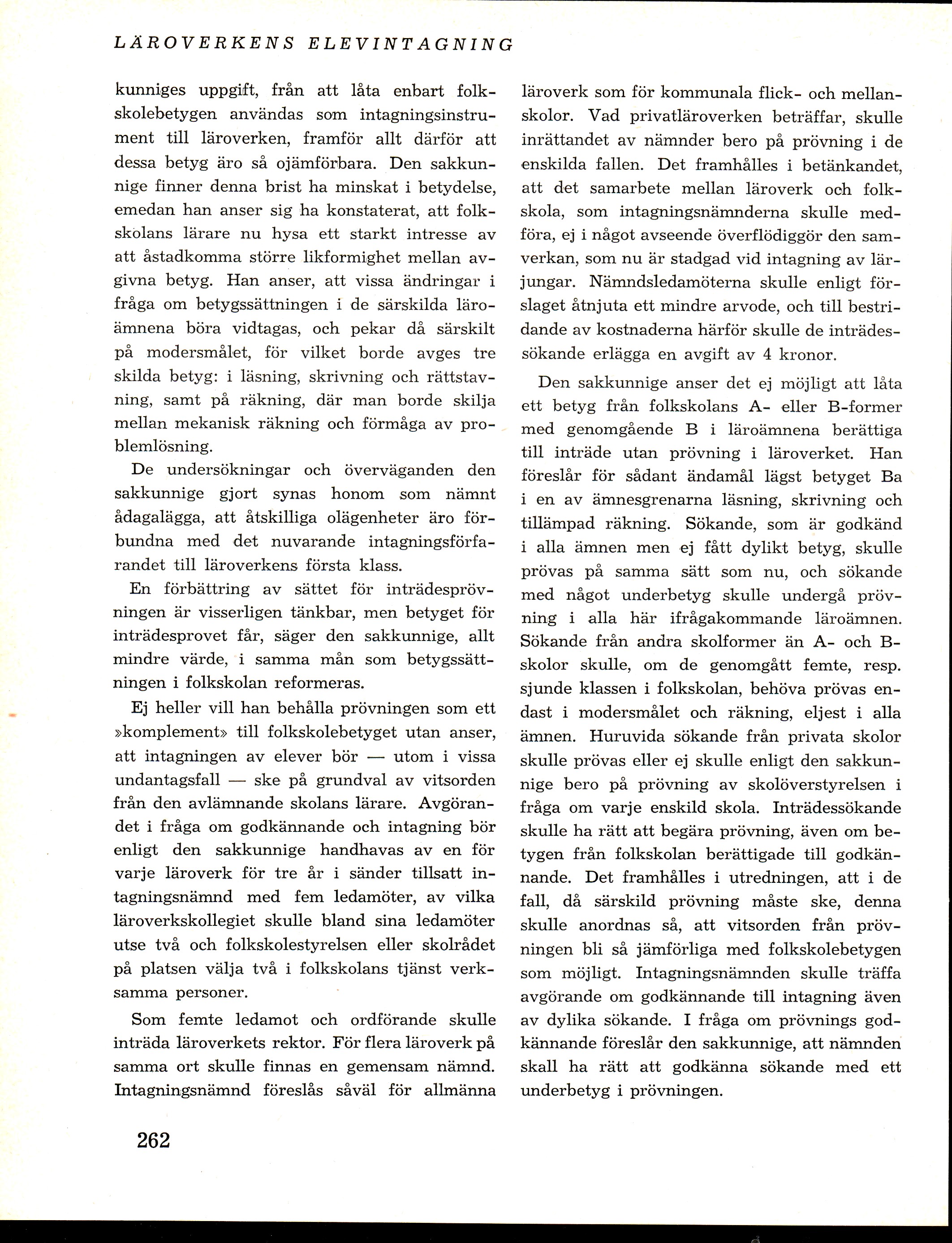 LÄROVERKENS ELEVINTAGNING

kunniges uppgift, från att låta enbart folkskolebetygen användas som intagningsinstrument till läroverken, framför allt därför att dessa betyg äro så ojämförbara. Den sakkunnige finner denna brist ha minskat i betydelse, emedan han anser sig ha konstaterat, att folkskolans lärare nu hysa ett starkt intresse av att åstadkomma större likformighet mellan avgivna betyg. Han anser, att vissa ändringar i fråga om betygssättningen i de särskilda läroämnena böra vidtagas, och pekar då särskilt på modersmålet, för vilket borde avges tre skilda betyg: i läsning, skrivning och rättstavning, samt på räkning, där man borde skilja mellan mekanisk räkning och förmåga av problemlösning.

De undersökningar och överväganden den sakkunnige gjort synas honom som nämnt ådagalägga, att åtskilliga olägenheter äro förbundna med det nuvarande intagningsförfarandet till läroverkens första klass.

En förbättring av sättet för inträdesprövningen är visserligen tänkbar, men betyget för inträdesprovet får, säger den sakkunnige, allt mindre värde, i samma mån som betygssättningen i folkskolan reformeras.

Ej heller vill han behålla prövningen som ett »komplement» till folkskolebetyget utan anser, att intagningen av elever bör — utom i vissa undantagsfall — ske på grundval av vitsorden från den avlämnande skolans lärare. Avgörandet i fråga om godkännande och intagning bör enligt den sakkunnige handhavas av en för varje läroverk för tre år i sänder tillsatt intagningsnämnd med fem ledamöter, av vilka läroverkskollegiet skulle bland sina ledamöter utse två och folkskolestyrelsen eller skolrådet på platsen välja två i folkskolans tjänst verksamma personer.

Som femte ledamot och ordförande skulle inträda läroverkets rektor. För flera läroverk på samma ort skulle finnas en gemensam nämnd. Intagningsnämnd föreslås såväl för allmänna läroverk som för kommunala flick- och mellanskolor. Vad privatläroverken beträffar, skulle inrättandet av nämnder bero på prövning i de enskilda fallen. Det framhålles i betänkandet, att det samarbete mellan läroverk och folkskola, som intagningsnämnderna skulle medföra, ej i något avseende överflödiggör den samverkan, som nu är stadgad vid intagning av lärjungar. Nämndsledamöterna skulle enligt förslaget åtnjuta ett mindre arvode, och till bestridande av kostnaderna härför skulle de inträdessökande erlägga en avgift av 4 kronor.

Den sakkunnige anser det ej möjligt att låta ett betyg från folkskolans A- eller B-former med genomgående B i läroämnena berättiga till inträde utan prövning i läroverket. Han föreslår för sådant ändamål lägst betyget Ba i en av ämnesgrenarna läsning, skrivning och tillämpad räkning. Sökande, som är godkänd i alla ämnen men ej fått dylikt betyg, skulle prövas på samma sätt som nu, och sökande med något underbetyg skulle undergå prövning i alla här ifrågakommande läroämnen. Sökande från andra skolformer än A- och B-skolor skulle, om de genomgått femte, resp. sjunde klassen i folkskolan, behöva prövas endast i modersmålet och räkning, eljest i alla ämnen. Huruvida sökande från privata skolor skulle prövas eller ej skulle enligt den sakkunnige bero på prövning av skolöverstyrelsen i fråga om varje enskild skola. Inträdessökande skulle ha rätt att begära prövning, även om betygen från folkskolan berättigade till godkännande. Det framhålles i utredningen, att i de fall, då särskild prövning måste ske, denna skulle anordnas så, att vitsorden från prövningen bli så jämförliga med folkskolebetygen som möjligt. Intagningsnämnden skulle träffa avgörande om godkännande till intagning även av dylika sökande. I fråga om prövnings godkännande föreslår den sakkunnige, att nämnden skall ha rätt att godkänna sökande med ett underbetyg i prövningen.

262